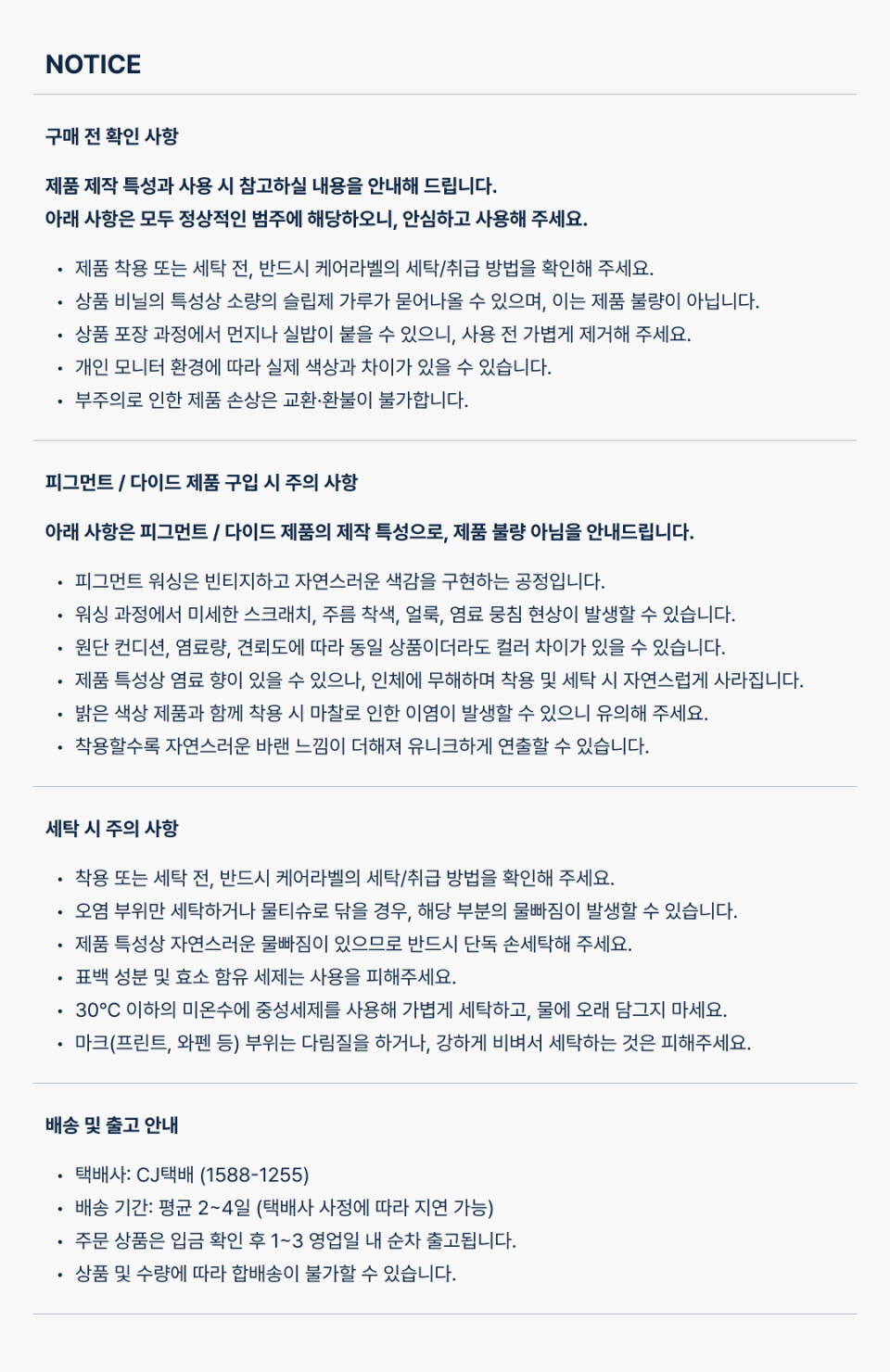 NOTICE

구매 전 확인 사항

제품 제작 특성과 사용 시 참고하실 내용을 안내해 드립니다.
아래 사항은 모두 정상적인 범주에 해당하오니, 안심하고 사용해 주세요.

• 제품 착용 또는 세탁 전, 반드시 케어라벨의 세탁/취급 방법을 확인해 주세요.
• 상품 비닐의 특성상 소량의 슬립제 가루가 묻어나올 수 있으며, 이는 제품 불량이 아닙니다.
• 상품 포장 과정에서 먼지나 실밥이 붙을 수 있으니, 사용 전 가볍게 제거해 주세요.
• 개인 모니터 환경에 따라 실제 색상과 차이가 있을 수 있습니다.
• 부주의로 인한 제품 손상은 교환·환불이 불가합니다.

피그먼트 / 다이드 제품 구입 시 주의 사항

아래 사항은 피그먼트 / 다이드 제품의 제작 특성으로, 제품 불량 아님을 안내드립니다.

• 피그먼트 워싱은 빈티지하고 자연스러운 색감을 구현하는 공정입니다.
• 워싱 과정에서 미세한 스크래치, 주름 착색, 얼룩, 염료 뭉침 현상이 발생할 수 있습니다.
• 원단 컨디션, 염료량, 견뢰도에 따라 동일 상품이더라도 컬러 차이가 있을 수 있습니다.
• 제품 특성상 염료 향이 있을 수 있으나, 인체에 무해하며 착용 및 세탁 시 자연스럽게 사라집니다.
• 밝은 색상 제품과 함께 착용 시 마찰로 인한 이염이 발생할 수 있으니 유의해 주세요.
• 착용할수록 자연스러운 바랜 느낌이 더해져 유니크하게 연출할 수 있습니다.

세탁 시 주의 사항

• 착용 또는 세탁 전, 반드시 케어라벨의 세탁/취급 방법을 확인해 주세요.
• 오염 부위만 세탁하거나 물티슈로 닦을 경우, 해당 부분의 물빠짐이 발생할 수 있습니다.
• 제품 특성상 자연스러운 물빠짐이 있으므로 반드시 단독 손세탁해 주세요.
• 표백 성분 및 효소 함유 세제는 사용을 피해주세요.
• 30°C 이하의 미온수에 중성세제를 사용해 가볍게 세탁하고, 물에 오래 담그지 마세요.
• 마크(프린트, 와펜 등) 부위는 다림질을 하거나, 강하게 비벼서 세탁하는 것은 피해주세요.

배송 및 출고 안내

• 택배사: CJ택배 (1588-1255)
• 배송 기간: 평균 2~4일 (택배사 사정에 따라 지연 가능)
• 주문 상품은 입금 확인 후 1~3 영업일 내 순차 출고됩니다.
• 상품 및 수량에 따라 합배송이 불가할 수 있습니다.